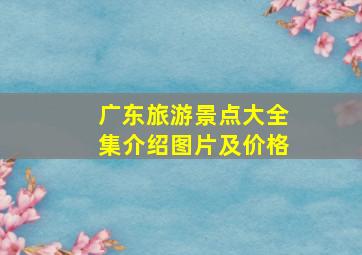 广东旅游景点大全集介绍图片及价格